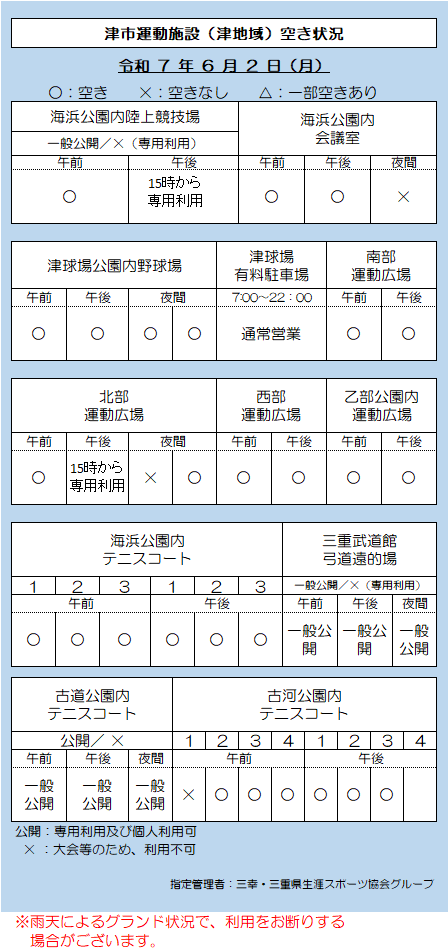 津市運動施設（津地域）空き状況

令和 7 年 6 月 2 日（月）

○：空き　×：空きなし　△：一部空きあり

| 海浜公園内陸上競技場 | | 海浜公園内 会議室 | | |
|---|---|---|---|---|
| 一般公開／×（専用利用） | | | | |
| 午前 | 午後 | 午前 | 午後 | 夜間 |
| ○ | 15時から 専用利用 | ○ | ○ | × |

| 津球場公園内野球場 | | | | 津球場 有料駐車場 | 南部 運動広場 | |
|---|---|---|---|---|---|---|
| 午前 | 午後 | 夜間 | | 7:00～22：00 | 午前 | 午後 |
| ○ | ○ | ○ | ○ | 通常営業 | ○ | ○ |

| 北部 運動広場 | | | | 西部 運動広場 | | 乙部公園内 運動広場 | |
|---|---|---|---|---|---|---|---|
| 午前 | 午後 | 夜間 | | 午前 | 午後 | 午前 | 午後 |
| ○ | 15時から 専用利用 | × | ○ | ○ | ○ | ○ | ○ |

| 海浜公園内 テニスコート | | | | | | 三重武道館 弓道遠的場 | | |
|---|---|---|---|---|---|---|---|---|
| 1 | 2 | 3 | 1 | 2 | 3 | 一般公開／×（専用利用） | | |
| 午前 | | | 午後 | | | 午前 | 午後 | 夜間 |
| ○ | ○ | ○ | ○ | ○ | ○ | 一般公開 | 一般公開 | 一般公開 |

| 古道公園内 テニスコート | | | 古河公園内 テニスコート | | | | | | | |
|---|---|---|---|---|---|---|---|---|---|---|
| 公開／× | | | 1 | 2 | 3 | 4 | 1 | 2 | 3 | 4 |
| 午前 | 午後 | 夜間 | 午前 | | | | 午後 | | | |
| 一般公開 | 一般公開 | 一般公開 | × | ○ | ○ | ○ | ○ | ○ | ○ | |

公開：専用利用及び個人利用可
×：大会等のため、利用不可

指定管理者：三幸・三重県生涯スポーツ協会グループ

※雨天によるグランド状況で、利用をお断りする場合がございます。